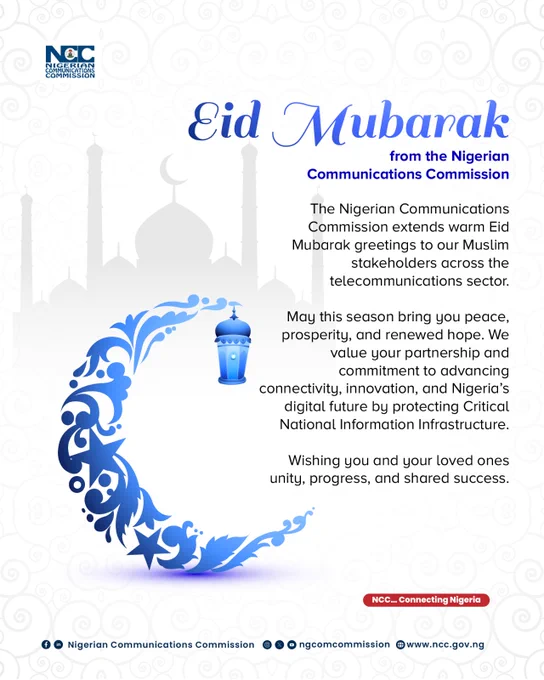 NCC
NIGERIAN COMMUNICATIONS COMMISSION

Eid Mubarak

from the Nigerian Communications Commission

The Nigerian Communications Commission extends warm Eid Mubarak greetings to our Muslim stakeholders across the telecommunications sector.

May this season bring you peace, prosperity, and renewed hope. We value your partnership and commitment to advancing connectivity, innovation, and Nigeria's digital future by protecting Critical National Information Infrastructure.

Wishing you and your loved ones unity, progress, and shared success.

NCC... Connecting Nigeria

Nigerian Communications Commission ngcomcommission www.ncc.gov.ng